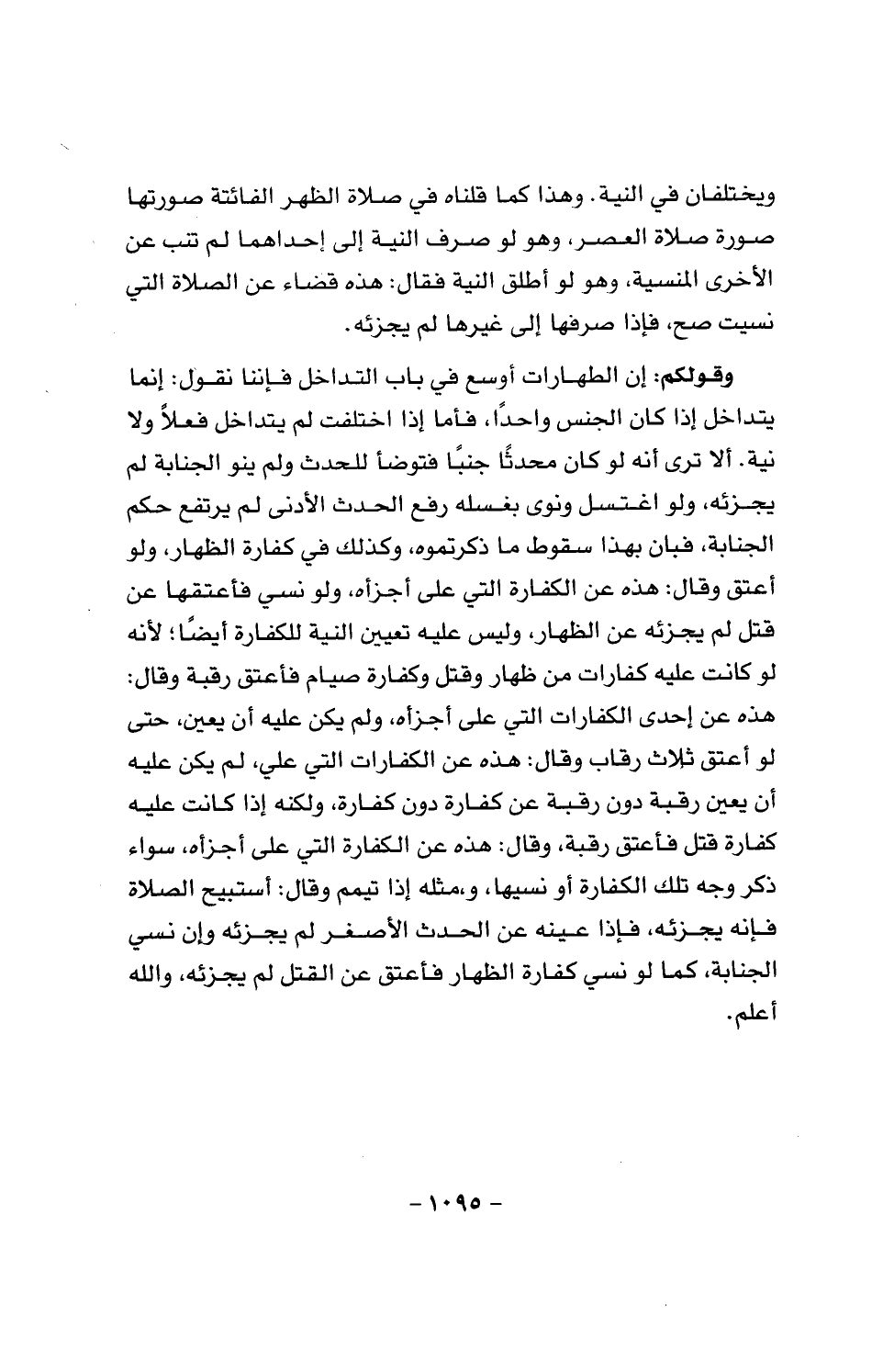 ويختلفان في النية. وهذا كما قلناه في صلاة الظهر الفائتة صورتها صورة صلاة العصر، وهو لو صرف النية إلى إحداهما لم تنب عن الأخرى المنسية، وهو لو أطلق النية فقال: هذه قضاء عن الصلاة التي نسيت صح، فإذا صرفها إلى غيرها لم يجزئه.

وقولكم: إن الطهارات أوسع في باب التداخل فإننا نقول: إنما يتداخل إذا كان الجنس واحدًا، فأما إذا اختلفت لم يتداخل فعلاً ولا نية. ألا ترى أنه لو كان محدثًا جنبًا فتوضأ للحدث ولم ينو الجنابة لم يجزئه، ولو اغتسل ونوى بغسله رفع الحدث الأدنى لم يرتفع حكم الجنابة، فبان بهذا سقوط ما ذكرتموه، وكذلك في كفارة الظهار، ولو أعتق وقال: هذه عن الكفارة التي على أجزأه، ولو نسي فأعتقها عن قتل لم يجزئه عن الظهار، وليس عليه تعيين النية للكفارة أيضًا؛ لأنه لو كانت عليه كفارات من ظهار وقتل وكفارة صيام فأعتق رقبة وقال: هذه عن إحدى الكفارات التي على أجزأه، ولم يكن عليه أن يعين، حتى لو أعتق ثلاث رقاب وقال: هذه عن الكفارات التي علي، لم يكن عليه أن يعين رقبة دون رقبة عن كفارة دون كفارة، ولكنه إذا كانت عليه كفارة قتل فأعتق رقبة، وقال: هذه عن الكفارة التي على أجزأه، سواء ذكر وجه تلك الكفارة أو نسيها، و،مثله إذا تيمم وقال: أستبيح الصلاة فإنه يجزئه، فإذا عينه عن الحدث الأصغر لم يجزئه وإن نسي الجنابة، كما لو نسي كفارة الظهار فأعتق عن القتل لم يجزئه، والله أعلم.

- ١٠٩٥ -